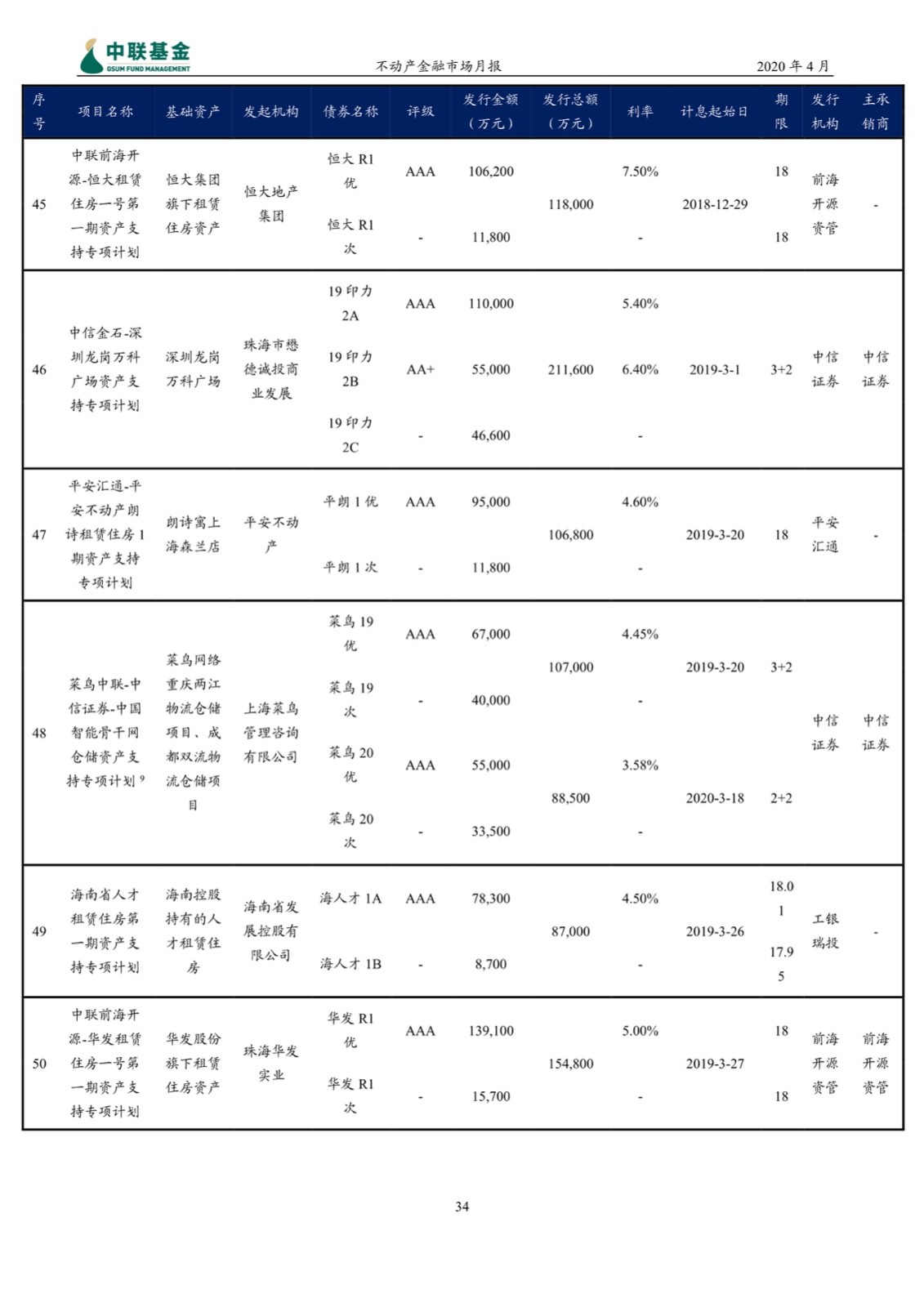 中联基金
GSUM FUND MANAGEMENT

不动产金融市场月报

2020 年 4 月

| 序号 | 项目名称 | 基础资产 | 发起机构 | 债券名称 | 评级 | 发行金额（万元） | 发行总额（万元） | 利率 | 计息起始日 | 期限 | 发行机构 | 主承销商 |
|---|---|---|---|---|---|---|---|---|---|---|---|---|
| 45 | 中联前海开源-恒大租赁住房一号第一期资产支持专项计划 | 恒大集团旗下租赁住房资产 | 恒大地产集团 | 恒大 R1 优 | AAA | 106,200 | 118,000 | 7.50% | 2018-12-29 | 18 | 前海开源资管 | - |
| | | | | 恒大 R1 次 | - | 11,800 | | - | | 18 | | |
| 46 | 中信金石-深圳龙岗万科广场资产支持专项计划 | 深圳龙岗万科广场 | 珠海市懋德诚投商业发展 | 19 印力 2A | AAA | 110,000 | 211,600 | 5.40% | 2019-3-1 | 3+2 | 中信证券 | 中信证券 |
| | | | | 19 印力 2B | AA+ | 55,000 | | 6.40% | | | | |
| | | | | 19 印力 2C | - | 46,600 | | - | | | | |
| 47 | 平安汇通-平安不动产朗诗租赁住房 1 期资产支持专项计划 | 朗诗寓上海森兰店 | 平安不动产 | 平朗 1 优 | AAA | 95,000 | 106,800 | 4.60% | 2019-3-20 | 18 | 平安汇通 | - |
| | | | | 平朗 1 次 | - | 11,800 | | - | | | | |
| 48 | 菜鸟中联-中信证券-中国智能骨干网仓储资产支持专项计划 ⁹ | 菜鸟网络重庆两江物流仓储项目、成都双流物流仓储项目 | 上海菜鸟管理咨询有限公司 | 菜鸟 19 优 | AAA | 67,000 | 107,000 | 4.45% | 2019-3-20 | 3+2 | 中信证券 | 中信证券 |
| | | | | 菜鸟 19 次 | - | 40,000 | | - | | | | |
| | | | | 菜鸟 20 优 | AAA | 55,000 | 88,500 | 3.58% | 2020-3-18 | 2+2 | | |
| | | | | 菜鸟 20 次 | - | 33,500 | | - | | | | |
| 49 | 海南省人才租赁住房第一期资产支持专项计划 | 海南控股持有的人才租赁住房 | 海南省发展控股有限公司 | 海人才 1A | AAA | 78,300 | 87,000 | 4.50% | 2019-3-26 | 18.01 | 工银瑞投 | - |
| | | | | 海人才 1B | - | 8,700 | | - | | 17.95 | | |
| 50 | 中联前海开源-华发租赁住房一号第一期资产支持专项计划 | 华发股份旗下租赁住房资产 | 珠海华发实业 | 华发 R1 优 | AAA | 139,100 | 154,800 | 5.00% | 2019-3-27 | 18 | 前海开源资管 | 前海开源资管 |
| | | | | 华发 R1 次 | - | 15,700 | | - | | 18 | | |

34